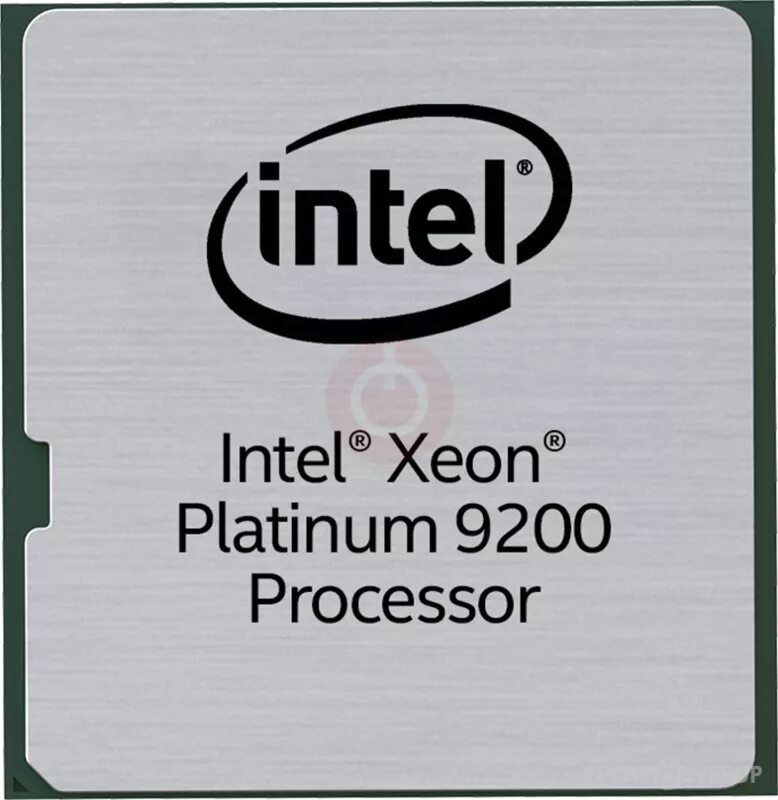 intel®

Intel® Xeon®
Platinum 9200
Processor